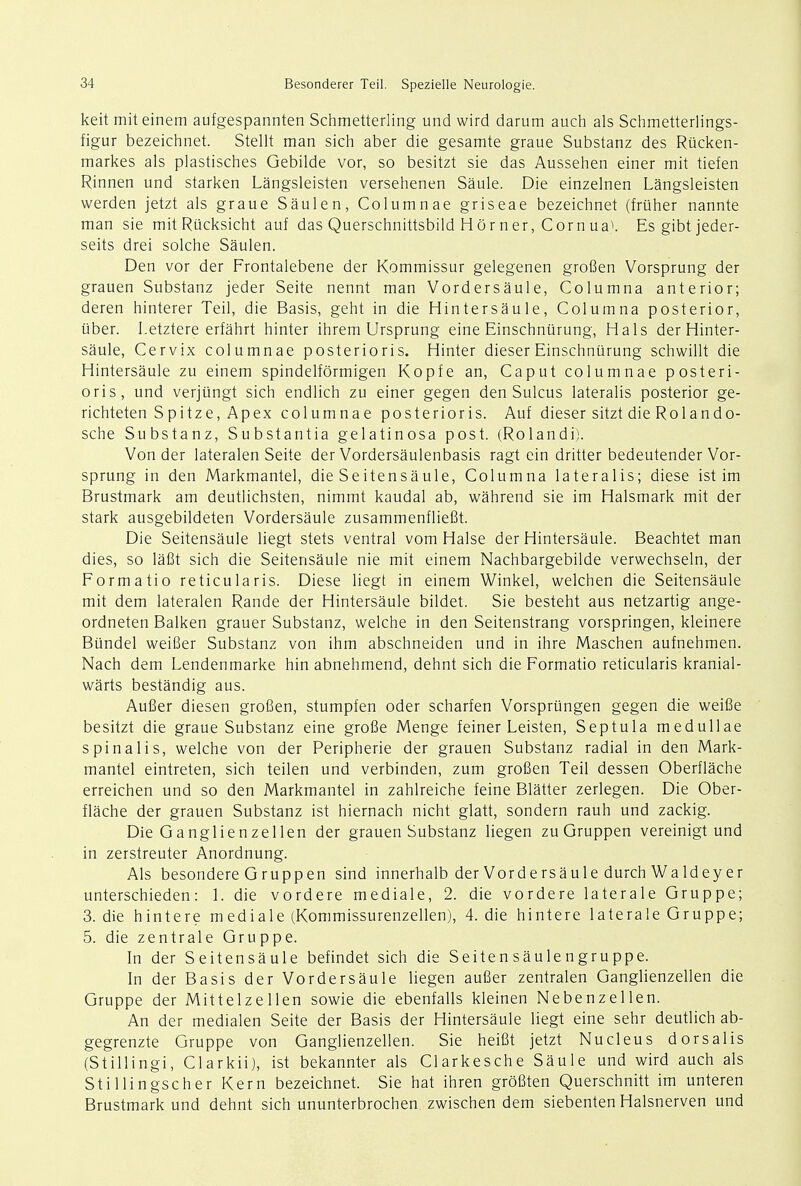 34 Besonderer Teil. Spezielle Neurologie.

keit mit einem aufgespannten Schmetterling und wird darum auch als Schmetterlingsfigur bezeichnet. Stellt man sich aber die gesamte graue Substanz des Rückenmarkes als plastisches Gebilde vor, so besitzt sie das Aussehen einer mit tiefen Rinnen und starken Längsleisten versehenen Säule. Die einzelnen Längsleisten werden jetzt als graue Säulen, Columnae griseae bezeichnet (früher nannte man sie mit Rücksicht auf das Querschnittsbild Hörner, Cornua). Es gibt jederseits drei solche Säulen.

Den vor der Frontalebene der Kommissur gelegenen großen Vorsprung der grauen Substanz jeder Seite nennt man Vordersäule, Columna anterior; deren hinterer Teil, die Basis, geht in die Hintersäule, Columna posterior, über. Letztere erfährt hinter ihrem Ursprung eine Einschnürung, Hals der Hintersäule, Cervix columnae posterioris. Hinter dieser Einschnürung schwillt die Hintersäule zu einem spindelförmigen Kopfe an, Caput columnae posterioris, und verjüngt sich endlich zu einer gegen den Sulcus lateralis posterior gerichteten Spitze, Apex columnae posterioris. Auf dieser sitzt die Rolandosche Substanz, Substantia gelatinosa post. (Rolandi).

Von der lateralen Seite der Vordersäulenbasis ragt ein dritter bedeutender Vorsprung in den Markmantel, die Seitensäule, Columna lateralis; diese ist im Brustmark am deutlichsten, nimmt kaudal ab, während sie im Halsmark mit der stark ausgebildeten Vordersäule zusammenfließt.

Die Seitensäule liegt stets ventral vom Halse der Hintersäule. Beachtet man dies, so läßt sich die Seitensäule nie mit einem Nachbargebilde verwechseln, der Formatio reticularis. Diese liegt in einem Winkel, welchen die Seitensäule mit dem lateralen Rande der Hintersäule bildet. Sie besteht aus netzartig angeordneten Balken grauer Substanz, welche in den Seitenstrang vorspringen, kleinere Bündel weißer Substanz von ihm abschneiden und in ihre Maschen aufnehmen. Nach dem Lendenmarke hin abnehmend, dehnt sich die Formatio reticularis kranialwärts beständig aus.

Außer diesen großen, stumpfen oder scharfen Vorsprüngen gegen die weiße besitzt die graue Substanz eine große Menge feiner Leisten, Septula medullae spinalis, welche von der Peripherie der grauen Substanz radial in den Markmantel eintreten, sich teilen und verbinden, zum großen Teil dessen Oberfläche erreichen und so den Markmantel in zahlreiche feine Blätter zerlegen. Die Oberfläche der grauen Substanz ist hiernach nicht glatt, sondern rauh und zackig.

Die Ganglienzellen der grauen Substanz liegen zu Gruppen vereinigt und in zerstreuter Anordnung.

Als besondere Gruppen sind innerhalb der Vordersäule durch Waldeyer unterschieden: 1. die vordere mediale, 2. die vordere laterale Gruppe; 3. die hintere mediale (Kommissurenzellen), 4. die hintere laterale Gruppe; 5. die zentrale Gruppe.

In der Seitensäule befindet sich die Seitensäulengruppe.

In der Basis der Vordersäule liegen außer zentralen Ganglienzellen die Gruppe der Mittelzellen sowie die ebenfalls kleinen Nebenzellen.

An der medialen Seite der Basis der Hintersäule liegt eine sehr deutlich abgegrenzte Gruppe von Ganglienzellen. Sie heißt jetzt Nucleus dorsalis (Stillingi, Clarkii), ist bekannter als Clarkesche Säule und wird auch als Stillingscher Kern bezeichnet. Sie hat ihren größten Querschnitt im unteren Brustmark und dehnt sich ununterbrochen zwischen dem siebenten Halsnerven und